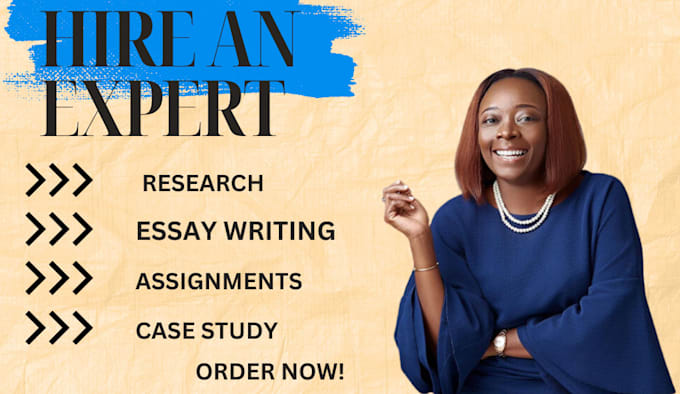 HIRE AN EXPERT

RESEARCH

ESSAY WRITING

ASSIGNMENTS

CASE STUDY

ORDER NOW!